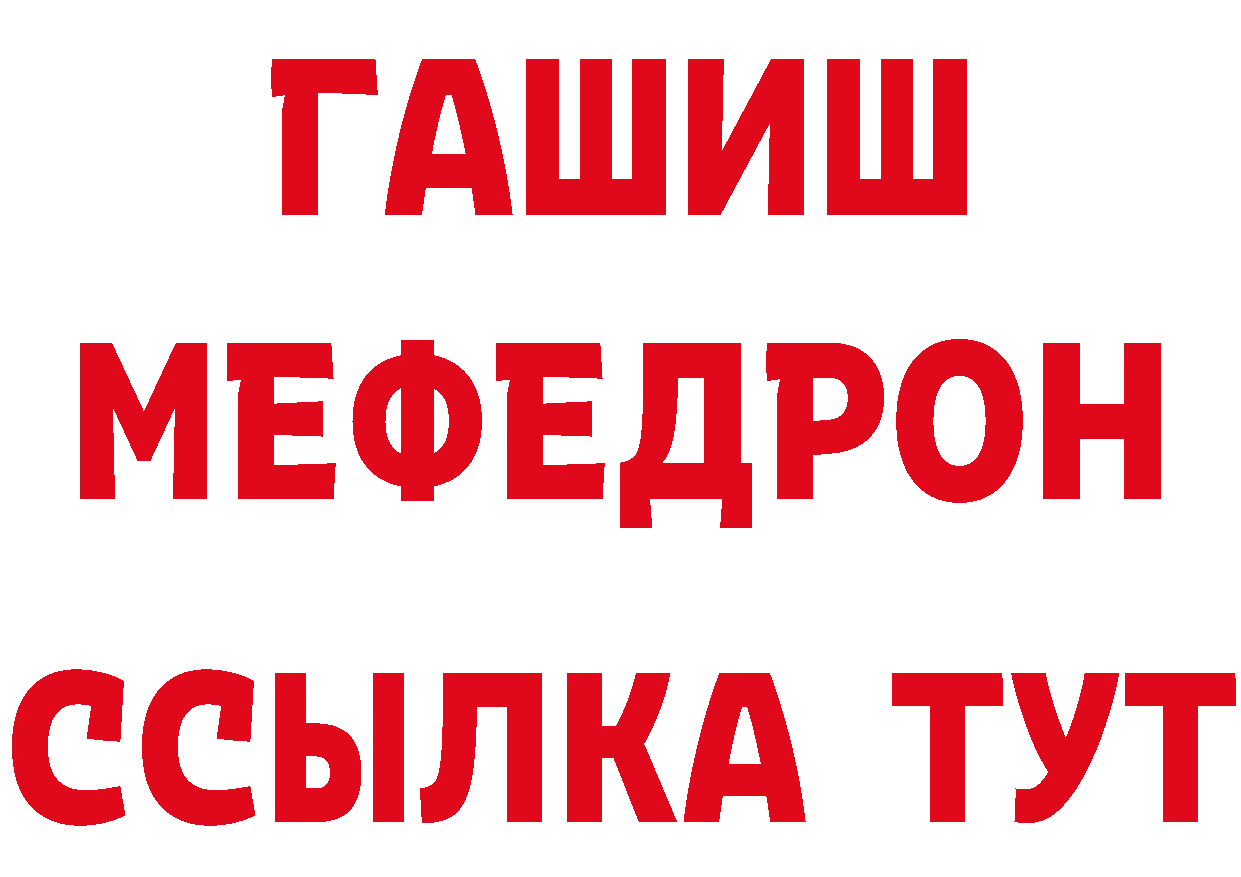 ГАШИШ
МЕФЕДРОН
ССЫЛКА ТУТ